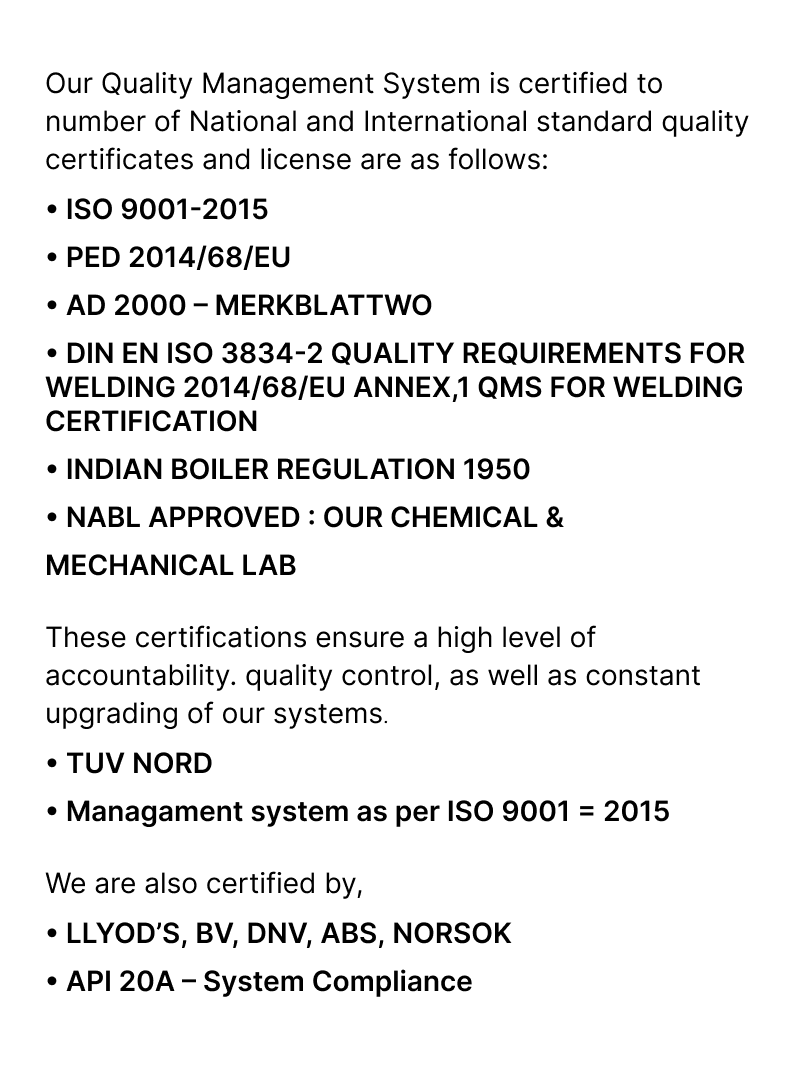 Our Quality Management System is certified to number of National and International standard quality certificates and license are as follows:

• ISO 9001-2015

• PED 2014/68/EU

• AD 2000 – MERKBLATTWO

• DIN EN ISO 3834-2 QUALITY REQUIREMENTS FOR WELDING 2014/68/EU ANNEX,1 QMS FOR WELDING CERTIFICATION

• INDIAN BOILER REGULATION 1950

• NABL APPROVED : OUR CHEMICAL &

MECHANICAL LAB

These certifications ensure a high level of accountability. quality control, as well as constant upgrading of our systems.

• TUV NORD

• Managament system as per ISO 9001 = 2015

We are also certified by,

• LLYOD'S, BV, DNV, ABS, NORSOK

• API 20A – System Compliance